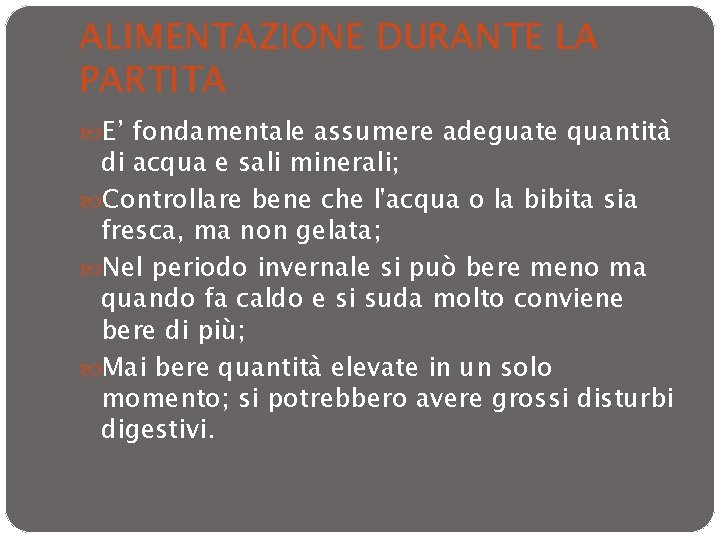 ALIMENTAZIONE DURANTE LA PARTITA

E’ fondamentale assumere adeguate quantità di acqua e sali minerali;

Controllare bene che l'acqua o la bibita sia fresca, ma non gelata;

Nel periodo invernale si può bere meno ma quando fa caldo e si suda molto conviene bere di più;

Mai bere quantità elevate in un solo momento; si potrebbero avere grossi disturbi digestivi.